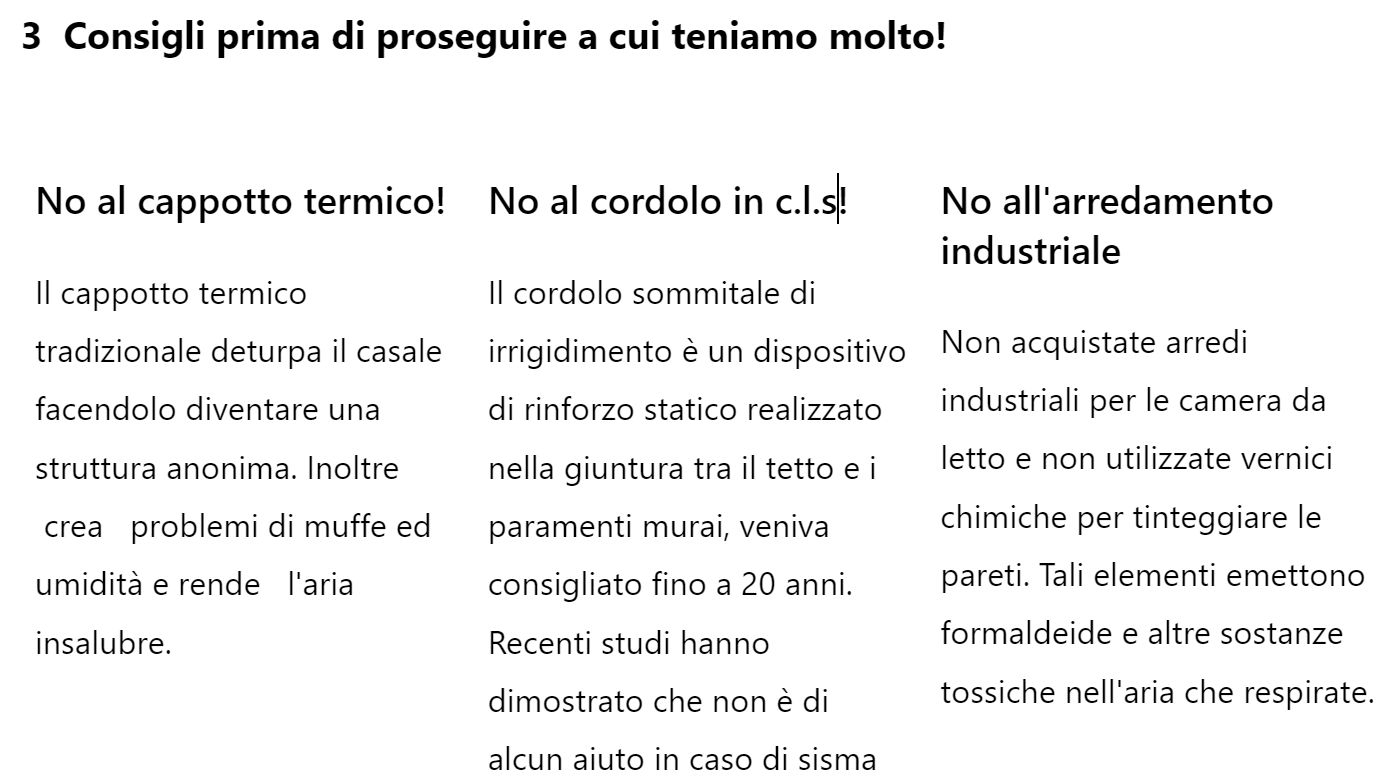 3 Consigli prima di proseguire a cui teniamo molto!

No al cappotto termico!

Il cappotto termico tradizionale deturpa il casale facendolo diventare una struttura anonima. Inoltre crea problemi di muffe ed umidità e rende l'aria insalubre.

No al cordolo in c.l.s!

Il cordolo sommitale di irrigidimento è un dispositivo di rinforzo statico realizzato nella giuntura tra il tetto e i paramenti murai, veniva consigliato fino a 20 anni. Recenti studi hanno dimostrato che non è di alcun aiuto in caso di sisma

No all'arredamento industriale

Non acquistate arredi industriali per le camera da letto e non utilizzate vernici chimiche per tinteggiare le pareti. Tali elementi emettono formaldeide e altre sostanze tossiche nell'aria che respirate.